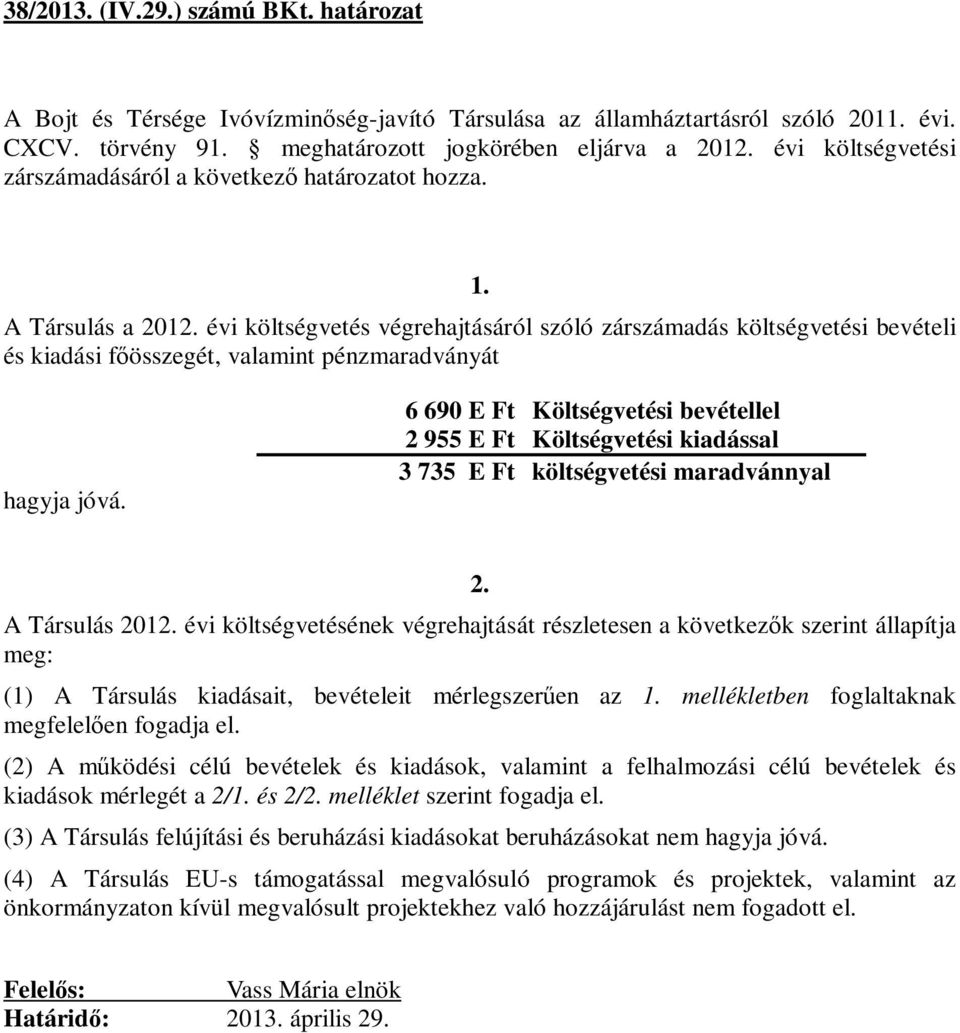 38/2013. (IV.29.) számú BKt. határozat

A Bojt és Térsége Ivóvízminőség-javító Társulása az államháztartásról szóló 2011. évi. CXCV. törvény 91. § meghatározott jogkörében eljárva a 2012. évi költségvetési zárszámadásáról a következő határozatot hozza.

1.

A Társulás a 2012. évi költségvetés végrehajtásáról szóló zárszámadás költségvetési bevételi és kiadási főösszegét, valamint pénzmaradványát

6 690 E Ft Költségvetési bevétellel
2 955 E Ft Költségvetési kiadással
3 735 E Ft költségvetési maradvánnyal

hagyja jóvá.

2.

A Társulás 2012. évi költségvetésének végrehajtását részletesen a következők szerint állapítja meg:

(1) A Társulás kiadásait, bevételeit mérlegszerűen az 1. mellékletben foglaltaknak megfelelően fogadja el.

(2) A működési célú bevételek és kiadások, valamint a felhalmozási célú bevételek és kiadások mérlegét a 2/1. és 2/2. melléklet szerint fogadja el.

(3) A Társulás felújítási és beruházási kiadásokat beruházásokat nem hagyja jóvá.

(4) A Társulás EU-s támogatással megvalósuló programok és projektek, valamint az önkormányzaton kívül megvalósult projektekhez való hozzájárulást nem fogadott el.

Felelős: Vass Mária elnök
Határidő: 2013. április 29.